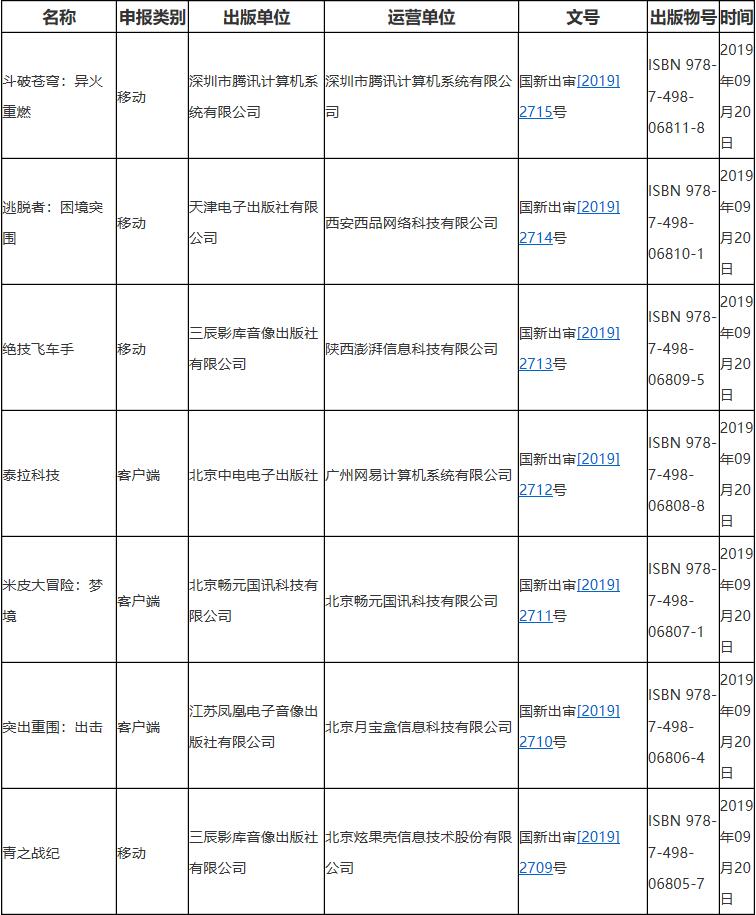 | 名称 | 申报类别 | 出版单位 | 运营单位 | 文号 | 出版物号 | 时间 |
|---|---|---|---|---|---|---|
| 斗破苍穹：异火重燃 | 移动 | 深圳市腾讯计算机系统有限公司 | 深圳市腾讯计算机系统有限公司 | 国新出审[2019]2715号 | ISBN 978-7-498-06811-8 | 2019年09月20日 |
| 逃脱者：困境突围 | 移动 | 天津电子出版社有限公司 | 西安西品网络科技有限公司 | 国新出审[2019]2714号 | ISBN 978-7-498-06810-1 | 2019年09月20日 |
| 绝技飞车手 | 移动 | 三辰影库音像出版社有限公司 | 陕西澎湃信息科技有限公司 | 国新出审[2019]2713号 | ISBN 978-7-498-06809-5 | 2019年09月20日 |
| 泰拉科技 | 客户端 | 北京中电电子出版社 | 广州网易计算机系统有限公司 | 国新出审[2019]2712号 | ISBN 978-7-498-06808-8 | 2019年09月20日 |
| 米皮大冒险：梦境 | 客户端 | 北京畅元国讯科技有限公司 | 北京畅元国讯科技有限公司 | 国新出审[2019]2711号 | ISBN 978-7-498-06807-1 | 2019年09月20日 |
| 突出重围：出击 | 客户端 | 江苏凤凰电子音像出版社有限公司 | 北京月宝盒信息科技有限公司 | 国新出审[2019]2710号 | ISBN 978-7-498-06806-4 | 2019年09月20日 |
| 青之战纪 | 移动 | 三辰影库音像出版社有限公司 | 北京炫果壳信息技术股份有限公司 | 国新出审[2019]2709号 | ISBN 978-7-498-06805-7 | 2019年09月20日 |